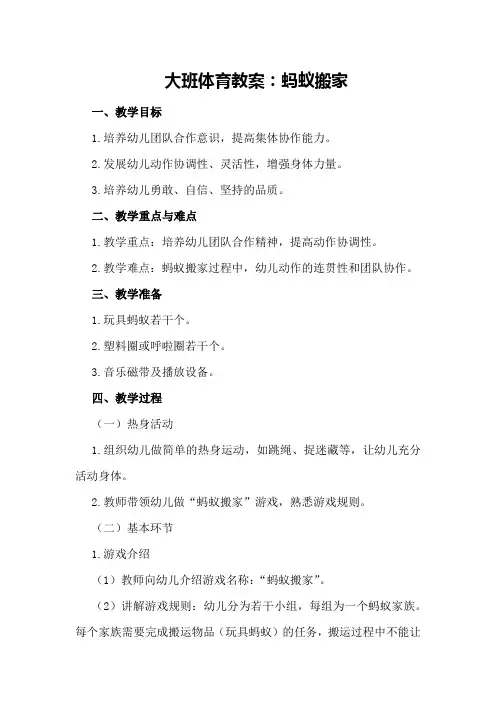 大班体育教案：蚂蚁搬家

一、教学目标

1.培养幼儿团队合作意识，提高集体协作能力。

2.发展幼儿动作协调性、灵活性，增强身体力量。

3.培养幼儿勇敢、自信、坚持的品质。

二、教学重点与难点

1.教学重点：培养幼儿团队合作精神，提高动作协调性。

2.教学难点：蚂蚁搬家过程中，幼儿动作的连贯性和团队协作。

三、教学准备

1.玩具蚂蚁若干个。

2.塑料圈或呼啦圈若干个。

3.音乐磁带及播放设备。

四、教学过程

（一）热身活动

1.组织幼儿做简单的热身运动，如跳绳、捉迷藏等，让幼儿充分活动身体。

2.教师带领幼儿做“蚂蚁搬家”游戏，熟悉游戏规则。

（二）基本环节

1.游戏介绍

（1）教师向幼儿介绍游戏名称：“蚂蚁搬家”。

（2）讲解游戏规则：幼儿分为若干小组，每组为一个蚂蚁家族。每个家族需要完成搬运物品（玩具蚂蚁）的任务，搬运过程中不能让